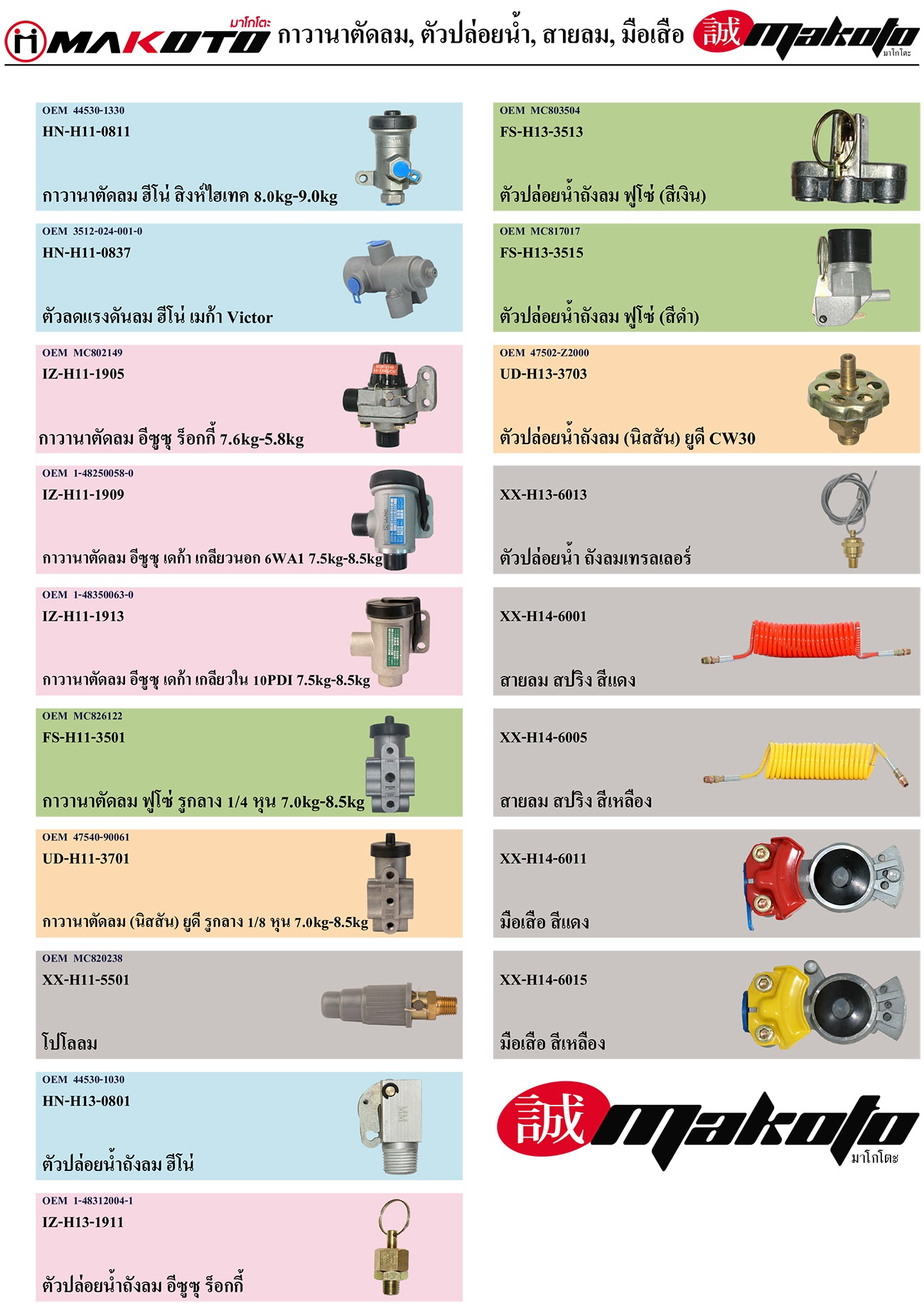 MAKOTO มาโกโตะ กาวานาตัดลม, ตัวปล่อยน้ำ, สายลม, มือเสือ 誠 makoto มาโกโตะ

OEM 44530-1330
HN-H11-0811
กาวานาตัดลม ฮีโน่ สิงห์ไฮเทค 8.0kg-9.0kg

OEM 3512-024-001-0
HN-H11-0837
ตัวลดแรงดันลม ฮีโน่ เมก้า Victor

OEM MC802149
IZ-H11-1905
กาวานาตัดลม อีซูซุ ร็อกกี้ 7.6kg-5.8kg

OEM 1-48250058-0
IZ-H11-1909
กาวานาตัดลม อีซูซุ เดก้า เกลียวนอก 6WA1 7.5kg-8.5kg

OEM 1-48350063-0
IZ-H11-1913
กาวานาตัดลม อีซูซุ เดก้า เกลียวใน 10PDI 7.5kg-8.5kg

OEM MC826122
FS-H11-3501
กาวานาตัดลม ฟูโซ่ รูกลาง 1/4 หุน 7.0kg-8.5kg

OEM 47540-90061
UD-H11-3701
กาวานาตัดลม (นิสสัน) ยูดี รูกลาง 1/8 หุน 7.0kg-8.5kg

OEM MC820238
XX-H11-5501
โปโลลม

OEM 44530-1030
HN-H13-0801
ตัวปล่อยน้ำถังลม ฮีโน่

OEM 1-48312004-1
IZ-H13-1911
ตัวปล่อยน้ำถังลม อีซูซุ ร็อกกี้

OEM MC803504
FS-H13-3513
ตัวปล่อยน้ำถังลม ฟูโซ่ (สีเงิน)

OEM MC817017
FS-H13-3515
ตัวปล่อยน้ำถังลม ฟูโซ่ (สีดำ)

OEM 47502-Z2000
UD-H13-3703
ตัวปล่อยน้ำถังลม (นิสสัน) ยูดี CW30

XX-H13-6013
ตัวปล่อยน้ำ ถังลมเทรลเลอร์

XX-H14-6001
สายลม สปริง สีแดง

XX-H14-6005
สายลม สปริง สีเหลือง

XX-H14-6011
มือเสือ สีแดง

XX-H14-6015
มือเสือ สีเหลือง

誠 makoto มาโกโตะ